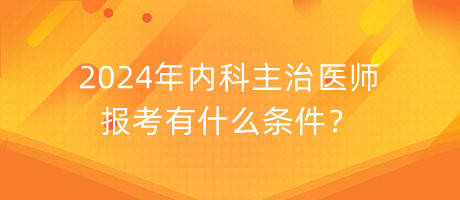 2024年内科主治医师报考有什么条件？